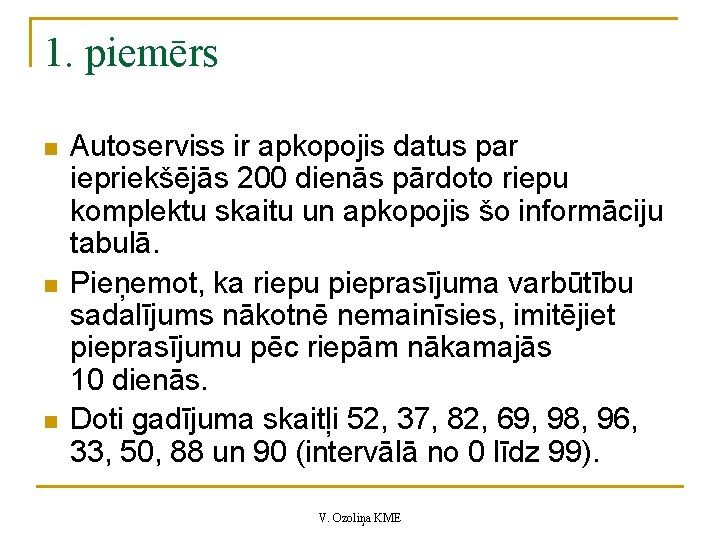 1. piemērs

Autoserviss ir apkopojis datus par iepriekšējās 200 dienās pārdoto riepu komplektu skaitu un apkopojis šo informāciju tabulā.

Pieņemot, ka riepu pieprasījuma varbūtību sadalījums nākotnē nemainīsies, imitējiet pieprasījumu pēc riepām nākamajās 10 dienās.

Doti gadījuma skaitļi 52, 37, 82, 69, 98, 96, 33, 50, 88 un 90 (intervālā no 0 līdz 99).

V. Ozoliņa KME